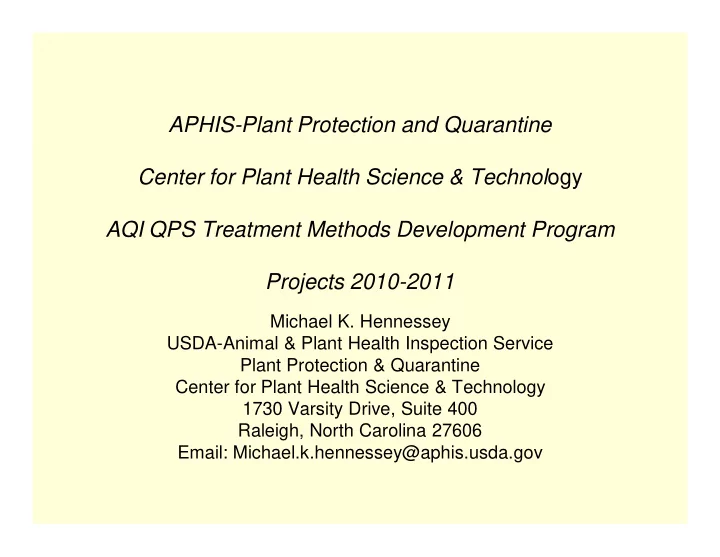 APHIS-Plant Protection and Quarantine

Center for Plant Health Science & Technology

AQI QPS Treatment Methods Development Program

Projects 2010-2011

Michael K. Hennessey
USDA-Animal & Plant Health Inspection Service
Plant Protection & Quarantine
Center for Plant Health Science & Technology
1730 Varsity Drive, Suite 400
Raleigh, North Carolina 27606
Email: Michael.k.hennessey@aphis.usda.gov